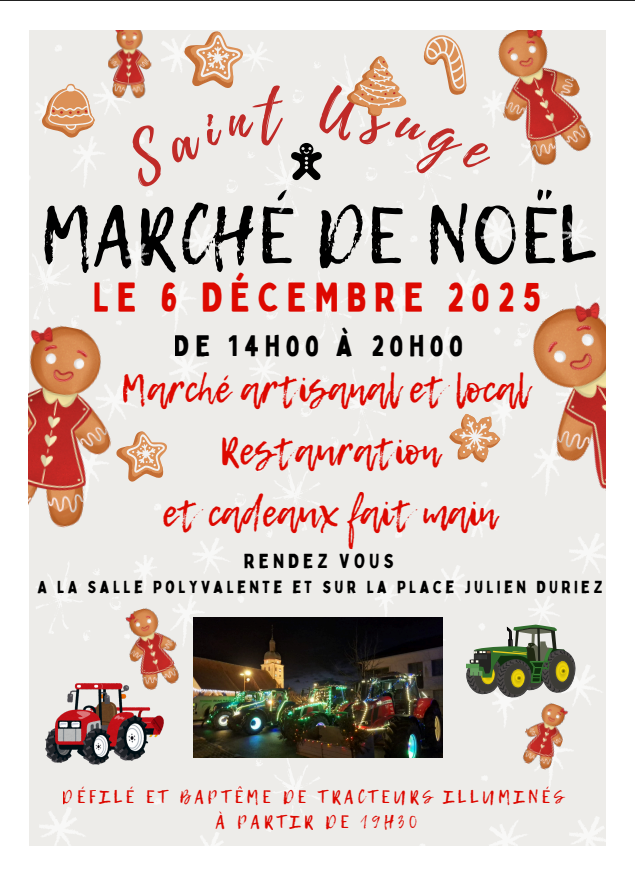 Saint Usuge

MARCHÉ DE NOËL

LE 6 DÉCEMBRE 2025

DE 14H00 À 20H00

Marché artisanal et local

Restauration

et cadeaux fait main

RENDEZ VOUS

A LA SALLE POLYVALENTE ET SUR LA PLACE JULIEN DURIEZ

DÉFILÉ ET BAPTÊME DE TRACTEURS ILLUMINÉS
À PARTIR DE 19H30